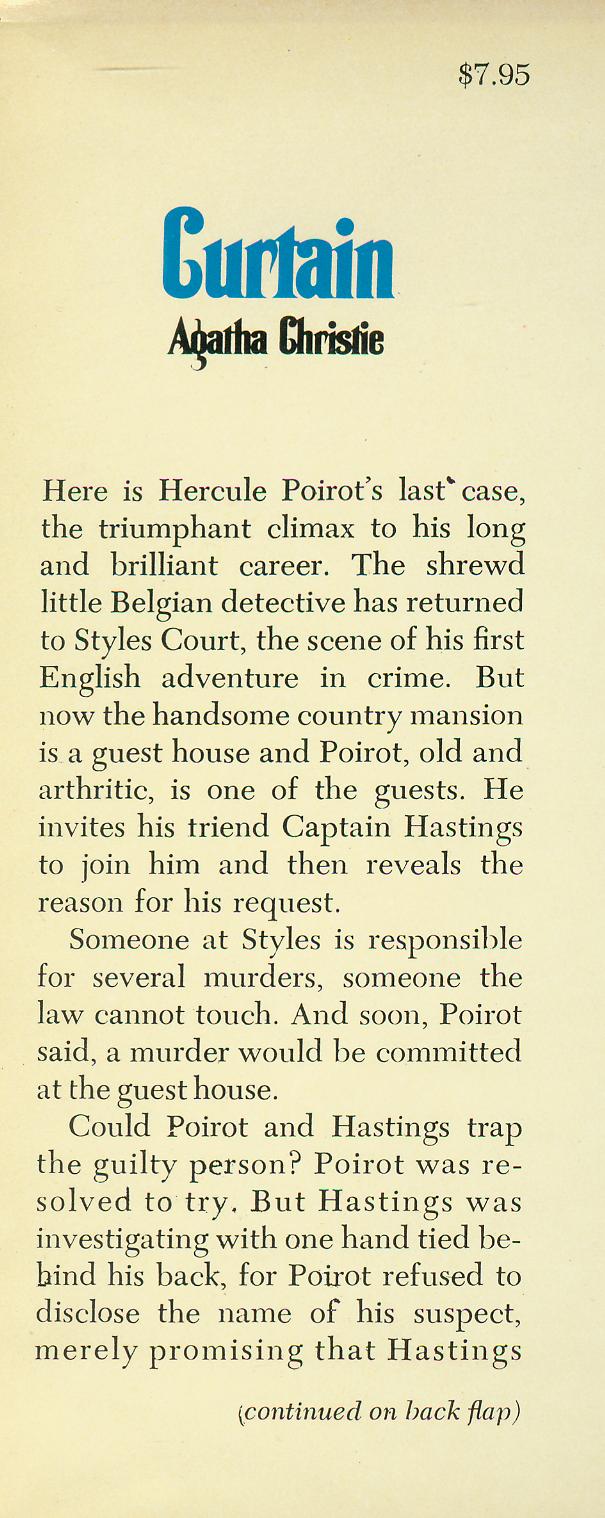 $7.95

Curtain
Agatha Christie

Here is Hercule Poirot's last case, the triumphant climax to his long and brilliant career. The shrewd little Belgian detective has returned to Styles Court, the scene of his first English adventure in crime. But now the handsome country mansion is a guest house and Poirot, old and arthritic, is one of the guests. He invites his friend Captain Hastings to join him and then reveals the reason for his request.

Someone at Styles is responsible for several murders, someone the law cannot touch. And soon, Poirot said, a murder would be committed at the guest house.

Could Poirot and Hastings trap the guilty person? Poirot was resolved to try. But Hastings was investigating with one hand tied behind his back, for Poirot refused to disclose the name of his suspect, merely promising that Hastings

(continued on back flap)